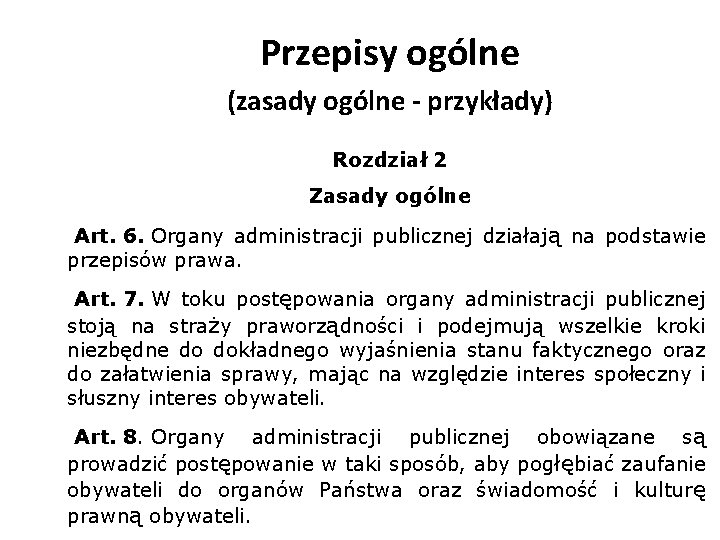 Przepisy ogólne
(zasady ogólne - przykłady)

Rozdział 2
Zasady ogólne

Art. 6. Organy administracji publicznej działają na podstawie przepisów prawa.

Art. 7. W toku postępowania organy administracji publicznej stoją na straży praworządności i podejmują wszelkie kroki niezbędne do dokładnego wyjaśnienia stanu faktycznego oraz do załatwienia sprawy, mając na względzie interes społeczny i słuszny interes obywateli.

Art. 8. Organy administracji publicznej obowiązane są prowadzić postępowanie w taki sposób, aby pogłębiać zaufanie obywateli do organów Państwa oraz świadomość i kulturę prawną obywateli.